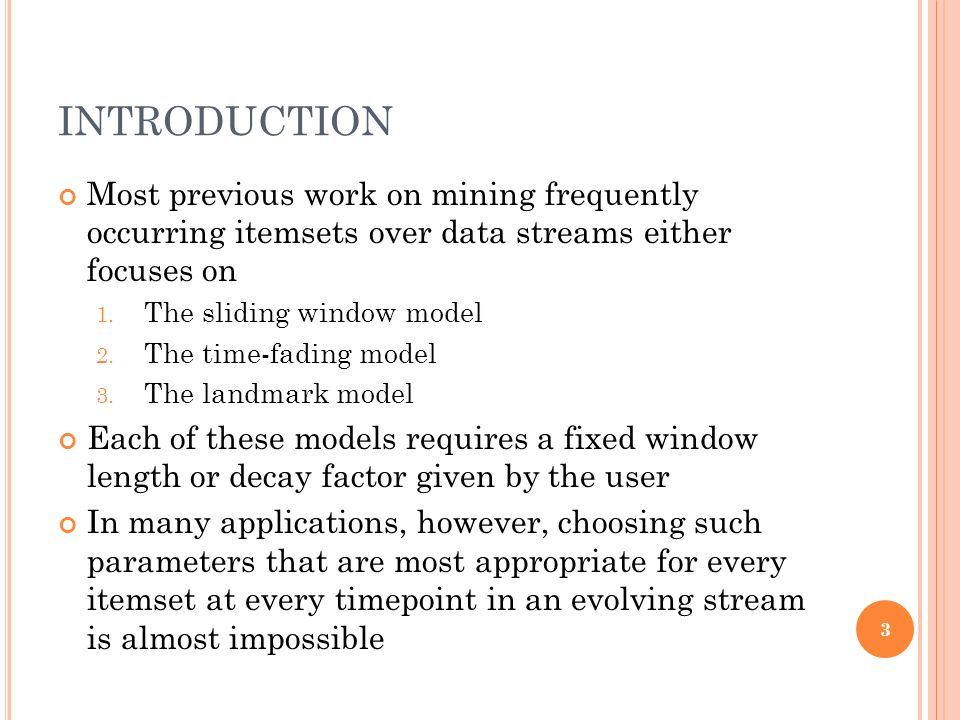 INTRODUCTION

Most previous work on mining frequently occurring itemsets over data streams either focuses on

1. The sliding window model
2. The time-fading model
3. The landmark model

Each of these models requires a fixed window length or decay factor given by the user

In many applications, however, choosing such parameters that are most appropriate for every itemset at every timepoint in an evolving stream is almost impossible

3